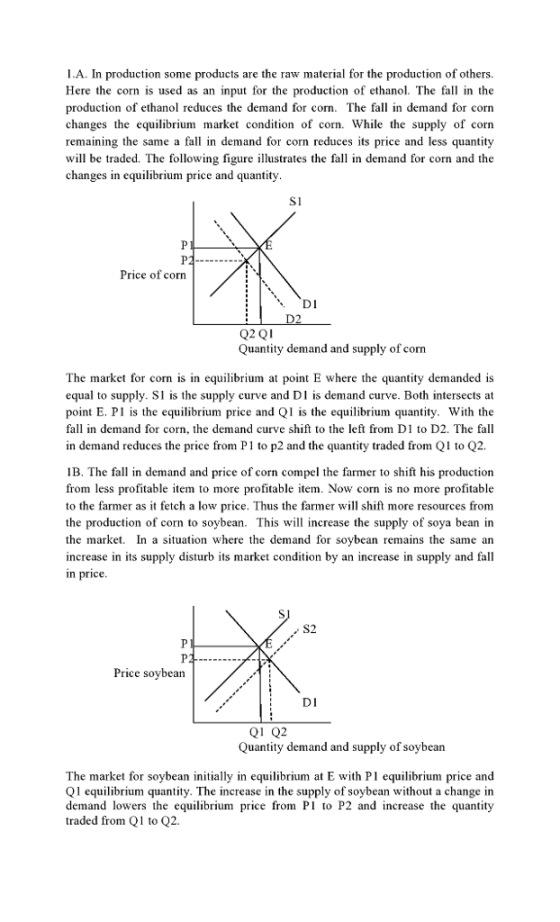 1.A. In production some products are the raw material for the production of others. Here the corn is used as an input for the production of ethanol. The fall in the production of ethanol reduces the demand for corn. The fall in demand for corn changes the equilibrium market condition of corn. While the supply of corn remaining the same a fall in demand for corn reduces its price and less quantity will be traded. The following figure illustrates the fall in demand for corn and the changes in equilibrium price and quantity.

S1
P1
E
P2
Price of corn
D1
D2
Q2 Q1
Quantity demand and supply of corn

The market for corn is in equilibrium at point E where the quantity demanded is equal to supply. S1 is the supply curve and D1 is demand curve. Both intersects at point E. P1 is the equilibrium price and Q1 is the equilibrium quantity. With the fall in demand for corn, the demand curve shift to the left from D1 to D2. The fall in demand reduces the price from P1 to p2 and the quantity traded from Q1 to Q2.

1B. The fall in demand and price of corn compel the farmer to shift his production from less profitable item to more profitable item. Now corn is no more profitable to the farmer as it fetch a low price. Thus the farmer will shift more resources from the production of corn to soybean. This will increase the supply of soya bean in the market. In a situation where the demand for soybean remains the same an increase in its supply disturb its market condition by an increase in supply and fall in price.

S1
S2
P1
E
P2
Price soybean
D1
Q1 Q2
Quantity demand and supply of soybean

The market for soybean initially in equilibrium at E with P1 equilibrium price and Q1 equilibrium quantity. The increase in the supply of soybean without a change in demand lowers the equilibrium price from P1 to P2 and increase the quantity traded from Q1 to Q2.